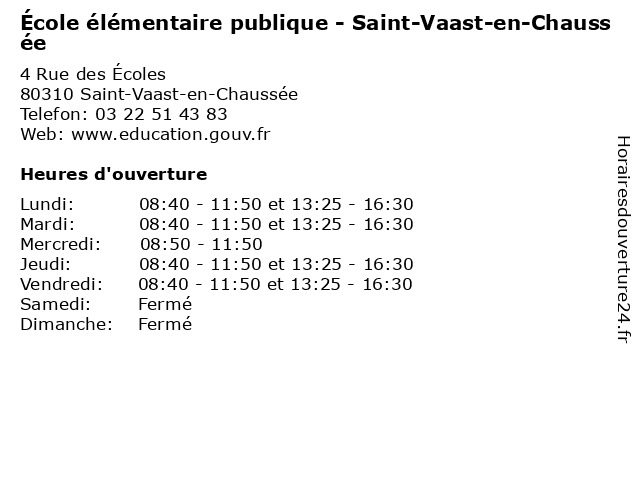 École élémentaire publique - Saint-Vaast-en-Chaussée

4 Rue des Écoles
80310 Saint-Vaast-en-Chaussée
Telefon: 03 22 51 43 83
Web: www.education.gouv.fr

Heures d'ouverture

| | |
|---|---|
| Lundi: | 08:40 - 11:50 et 13:25 - 16:30 |
| Mardi: | 08:40 - 11:50 et 13:25 - 16:30 |
| Mercredi: | 08:50 - 11:50 |
| Jeudi: | 08:40 - 11:50 et 13:25 - 16:30 |
| Vendredi: | 08:40 - 11:50 et 13:25 - 16:30 |
| Samedi: | Fermé |
| Dimanche: | Fermé |

Horairesdouverture24.fr